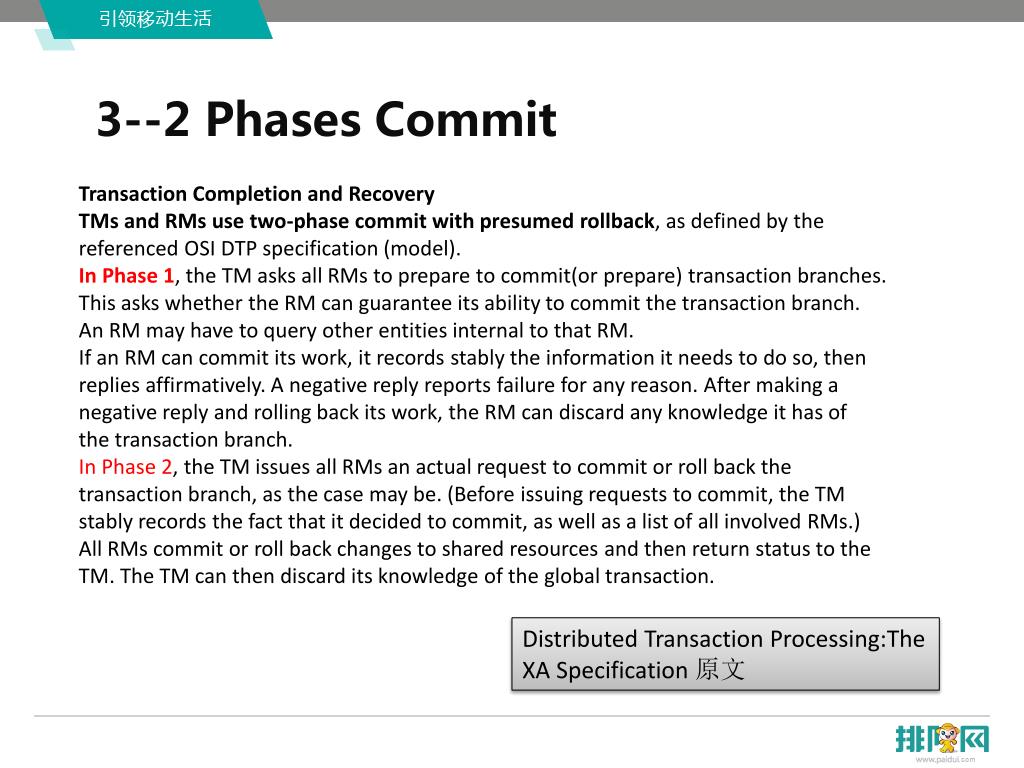 引领移动生活

3--2 Phases Commit

Transaction Completion and Recovery
TMs and RMs use two-phase commit with presumed rollback, as defined by the referenced OSI DTP specification (model).
In Phase 1, the TM asks all RMs to prepare to commit(or prepare) transaction branches. This asks whether the RM can guarantee its ability to commit the transaction branch. An RM may have to query other entities internal to that RM.
If an RM can commit its work, it records stably the information it needs to do so, then replies affirmatively. A negative reply reports failure for any reason. After making a negative reply and rolling back its work, the RM can discard any knowledge it has of the transaction branch.
In Phase 2, the TM issues all RMs an actual request to commit or roll back the transaction branch, as the case may be. (Before issuing requests to commit, the TM stably records the fact that it decided to commit, as well as a list of all involved RMs.) All RMs commit or roll back changes to shared resources and then return status to the TM. The TM can then discard its knowledge of the global transaction.

Distributed Transaction Processing:The XA Specification 原文

排队网
www.paidui.com